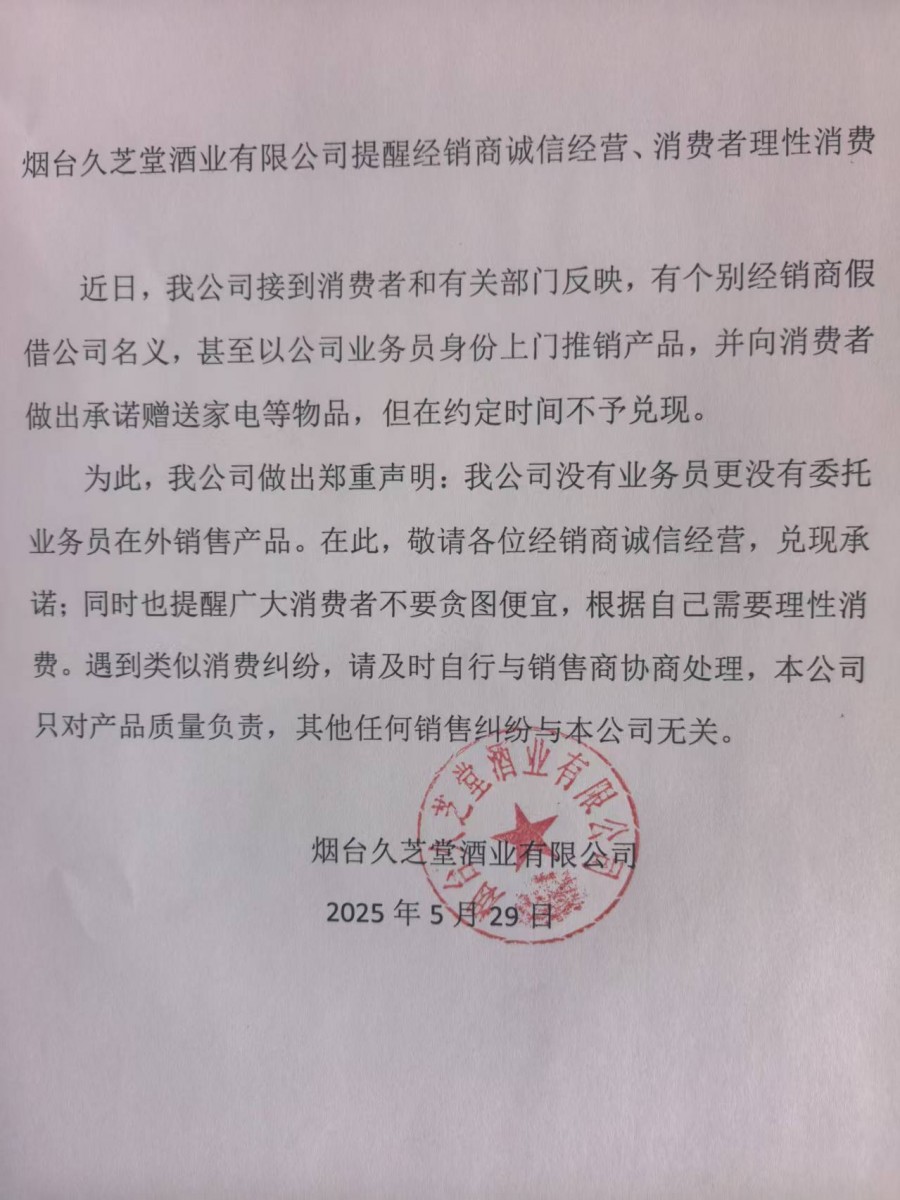 烟台久芝堂酒业有限公司提醒经销商诚信经营、消费者理性消费

近日，我公司接到消费者和有关部门反映，有个别经销商假借公司名义，甚至以公司业务员身份上门推销产品，并向消费者做出承诺赠送家电等物品，但在约定时间不予兑现。

为此，我公司做出郑重声明：我公司没有业务员更没有委托业务员在外销售产品。在此，敬请各位经销商诚信经营，兑现承诺；同时也提醒广大消费者不要贪图便宜，根据自己需要理性消费。遇到类似消费纠纷，请及时自行与销售商协商处理，本公司只对产品质量负责，其他任何销售纠纷与本公司无关。

烟台久芝堂酒业有限公司

2025 年 5 月 29 日

烟台久芝堂酒业有限公司